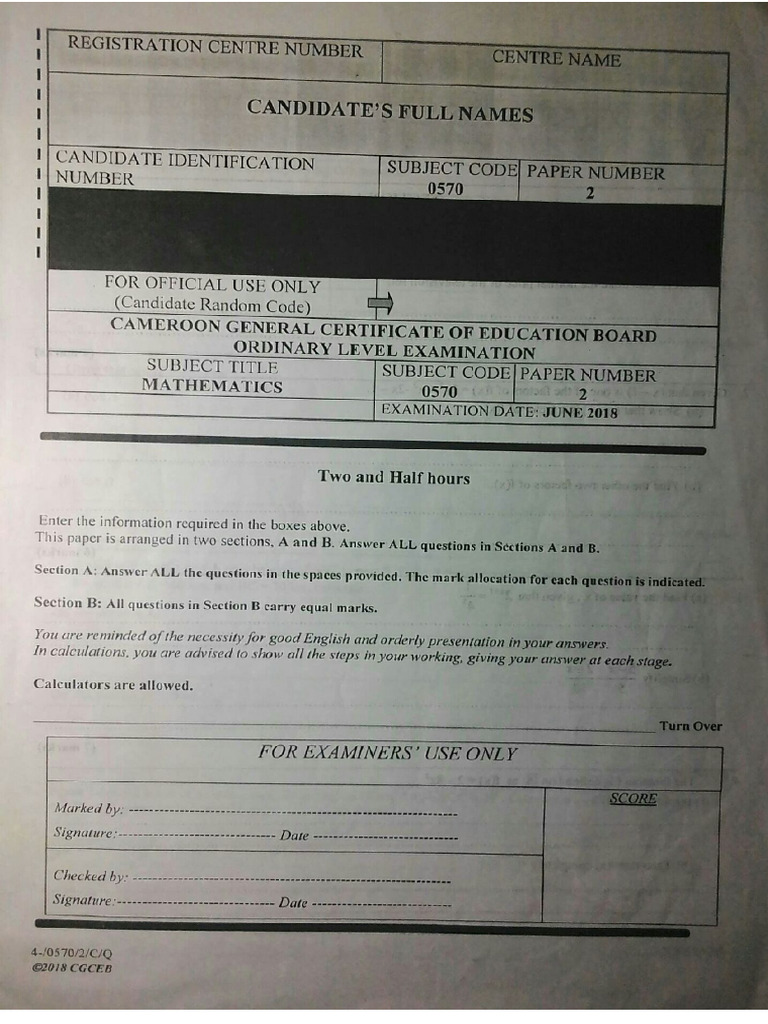 REGISTRATION CENTRE NUMBER
CENTRE NAME

CANDIDATE'S FULL NAMES

CANDIDATE IDENTIFICATION NUMBER
SUBJECT CODE
0570
PAPER NUMBER
2

FOR OFFICIAL USE ONLY
(Candidate Random Code)

CAMEROON GENERAL CERTIFICATE OF EDUCATION BOARD
ORDINARY LEVEL EXAMINATION

SUBJECT TITLE
MATHEMATICS
SUBJECT CODE
0570
PAPER NUMBER
2
EXAMINATION DATE: JUNE 2018

Two and Half hours

Enter the information required in the boxes above.
This paper is arranged in two sections, A and B. Answer ALL questions in Sections A and B.

Section A: Answer ALL the questions in the spaces provided. The mark allocation for each question is indicated.

Section B: All questions in Section B carry equal marks.

You are reminded of the necessity for good English and orderly presentation in your answers.
In calculations, you are advised to show all the steps in your working, giving your answer at each stage.

Calculators are allowed.

Turn Over

FOR EXAMINERS' USE ONLY

Marked by: ____
Signature: ____ Date ____

Checked by: ____
Signature: ____ Date ____

SCORE

4-/0570/2/C/Q
©2018 CGCEB